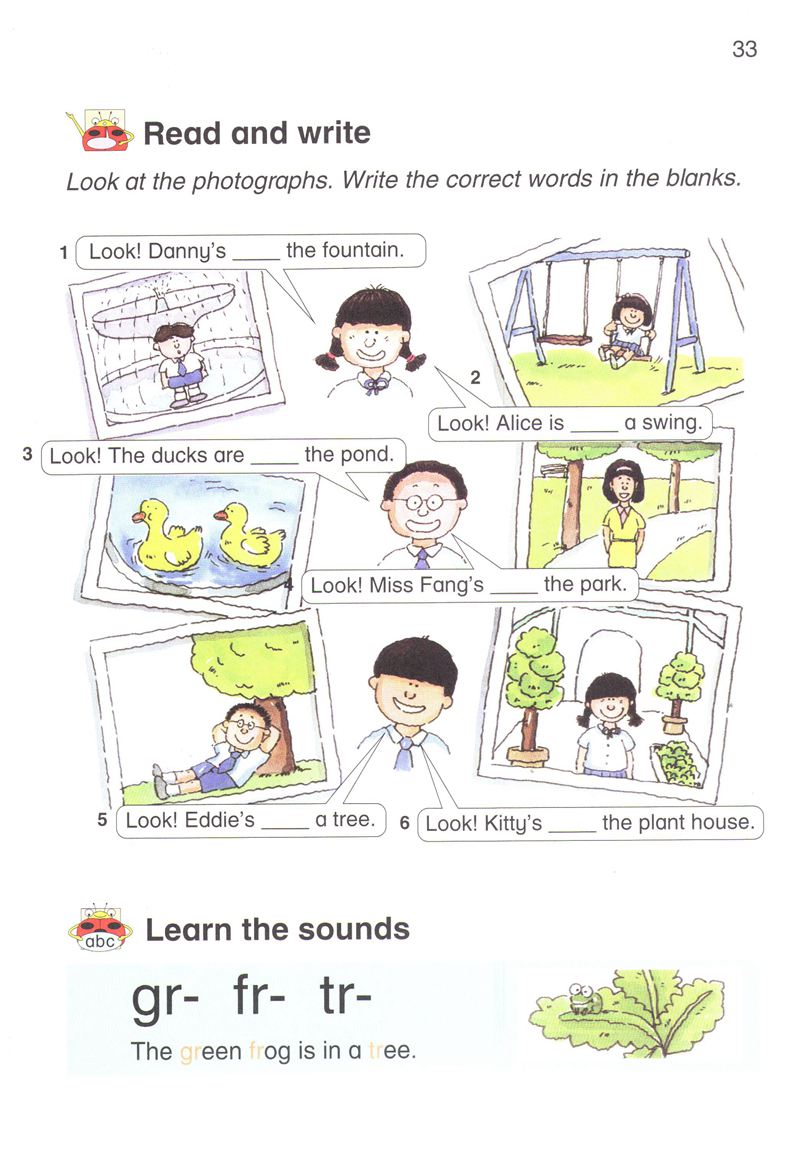 33

Read and write

Look at the photographs. Write the correct words in the blanks.

1 Look! Danny's _____ the fountain.

2 Look! Alice is _____ a swing.

3 Look! The ducks are _____ the pond.

4 Look! Miss Fang's _____ the park.

5 Look! Eddie's _____ a tree.

6 Look! Kitty's _____ the plant house.

abc Learn the sounds

gr- fr- tr-

The green frog is in a tree.